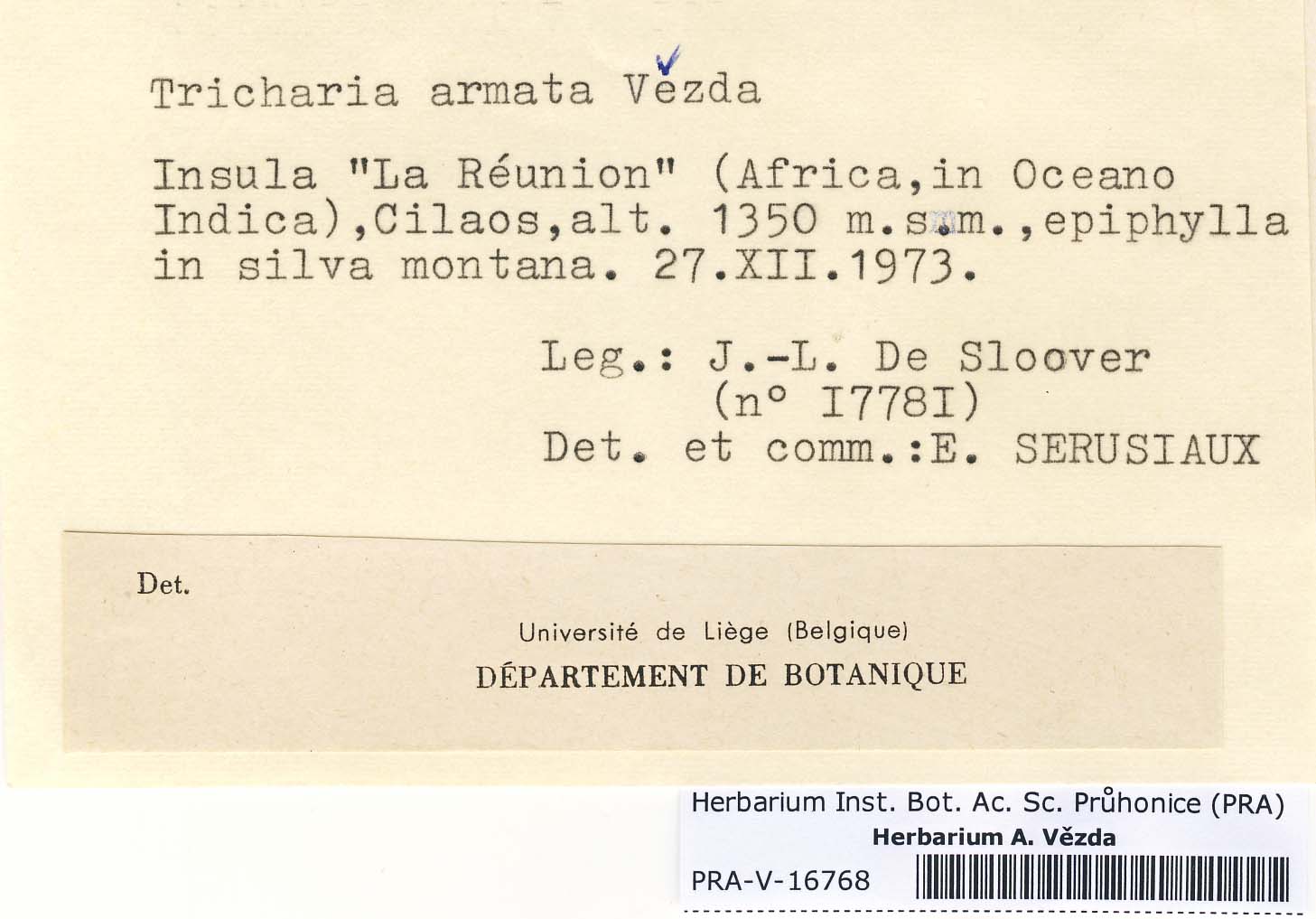 Tricharia armata Vězda

Insula "La Réunion" (Africa,in Oceano Indica),Cilaos,alt. 1350 m.s.m.,epiphylla in silva montana. 27.XII.1973.

Leg.: J.-L. De Sloover
(n° I778I)
Det. et comm.:E. SERUSIAUX

Det.

Université de Liège (Belgique)
DÉPARTEMENT DE BOTANIQUE

Herbarium Inst. Bot. Ac. Sc. Průhonice (PRA)
Herbarium A. Vězda
PRA-V-16768